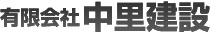 有限会社 中里建設